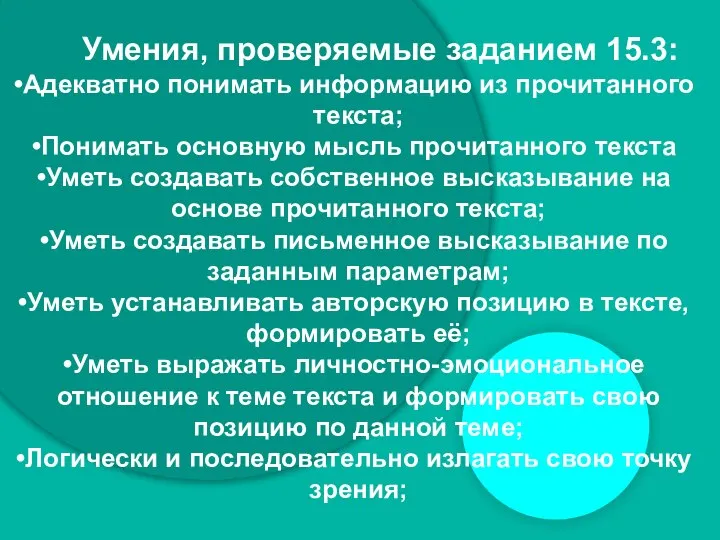 Умения, проверяемые заданием 15.3:
•Адекватно понимать информацию из прочитанного текста;
•Понимать основную мысль прочитанного текста
•Уметь создавать собственное высказывание на основе прочитанного текста;
•Уметь создавать письменное высказывание по заданным параметрам;
•Уметь устанавливать авторскую позицию в тексте, формировать её;
•Уметь выражать личностно-эмоциональное отношение к теме текста и формировать свою позицию по данной теме;
•Логически и последовательно излагать свою точку зрения;